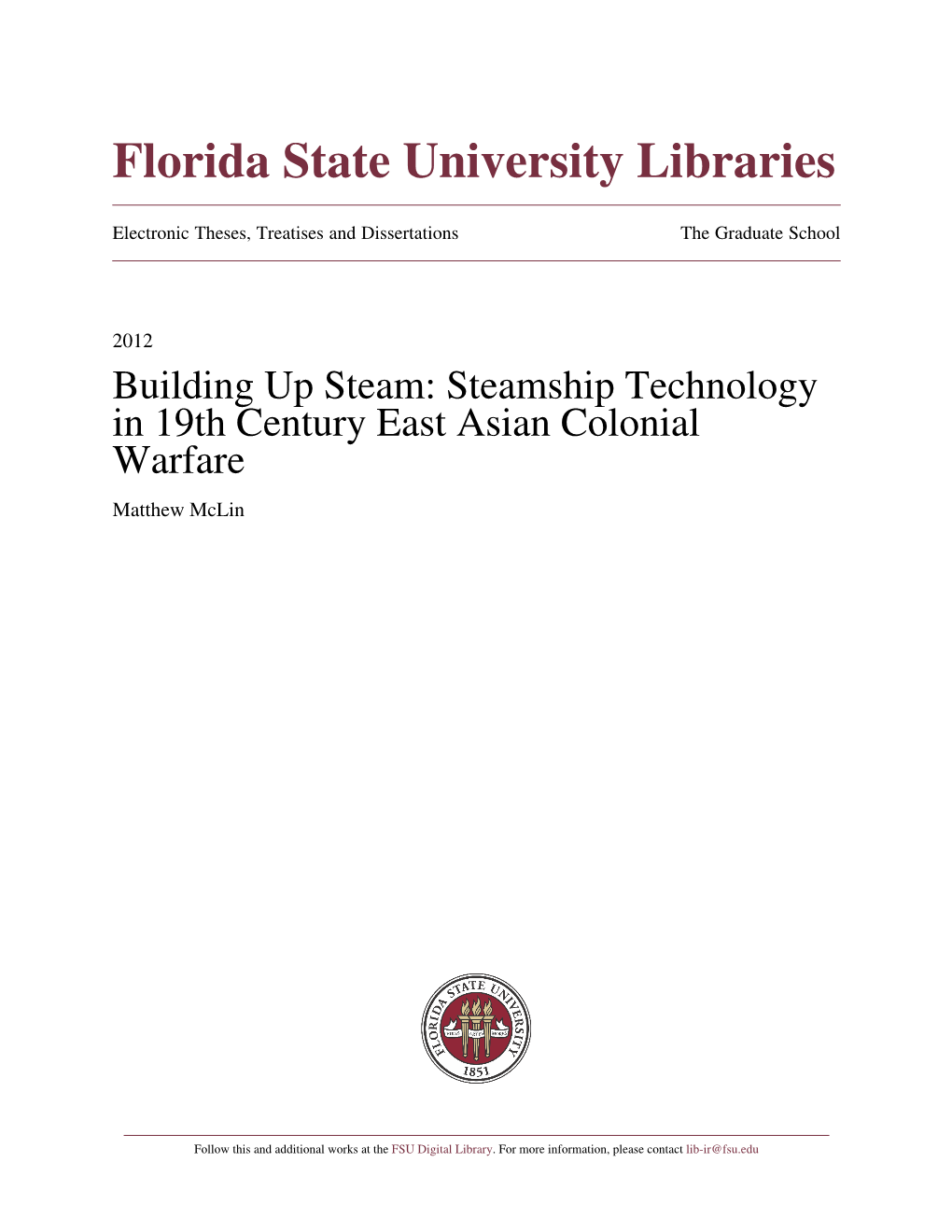 Florida State University Libraries

Electronic Theses, Treatises and Dissertations

The Graduate School

2012

Building Up Steam: Steamship Technology in 19th Century East Asian Colonial Warfare

Matthew McLin

FLORIDA STATE UNIVERSITY
1853

Follow this and additional works at the FSU Digital Library. For more information, please contact lib-ir@fsu.edu